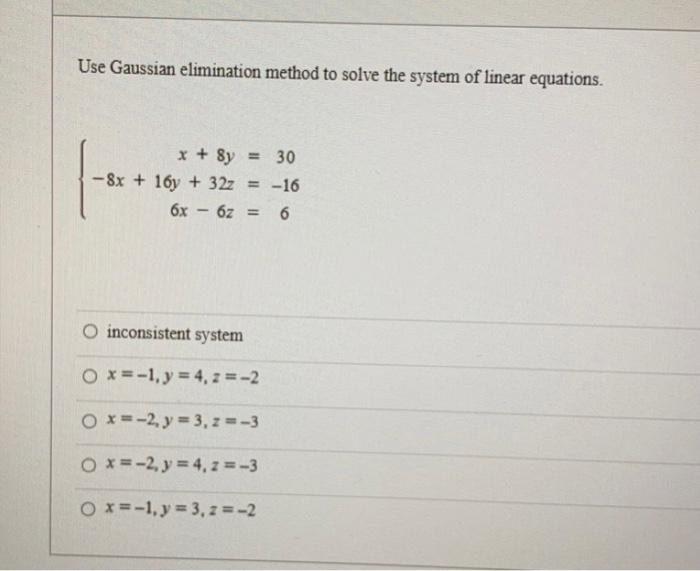 Use Gaussian elimination method to solve the system of linear equations.

$\begin{cases} x + 8y = 30 \\ -8x + 16y + 32z = -16 \\ 6x - 6z = 6 \end{cases}$

○ inconsistent system

○ $x = -1, y = 4, z = -2$

○ $x = -2, y = 3, z = -3$

○ $x = -2, y = 4, z = -3$

○ $x = -1, y = 3, z = -2$